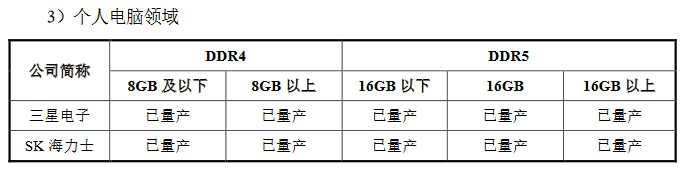 3）个人电脑领域

| 公司简称 | DDR4 | | DDR5 | | |
|---|---|---|---|---|---|
| | 8GB 及以下 | 8GB 以上 | 16GB 以下 | 16GB | 16GB 以上 |
| 三星电子 | 已量产 | 已量产 | 已量产 | 已量产 | 已量产 |
| SK 海力士 | 已量产 | 已量产 | 已量产 | 已量产 | 已量产 |